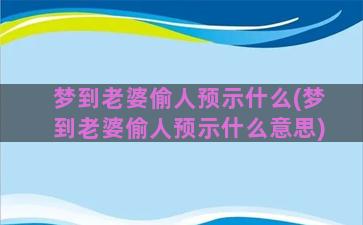 梦到老婆偷人预示什么(梦到老婆偷人预示什么意思)